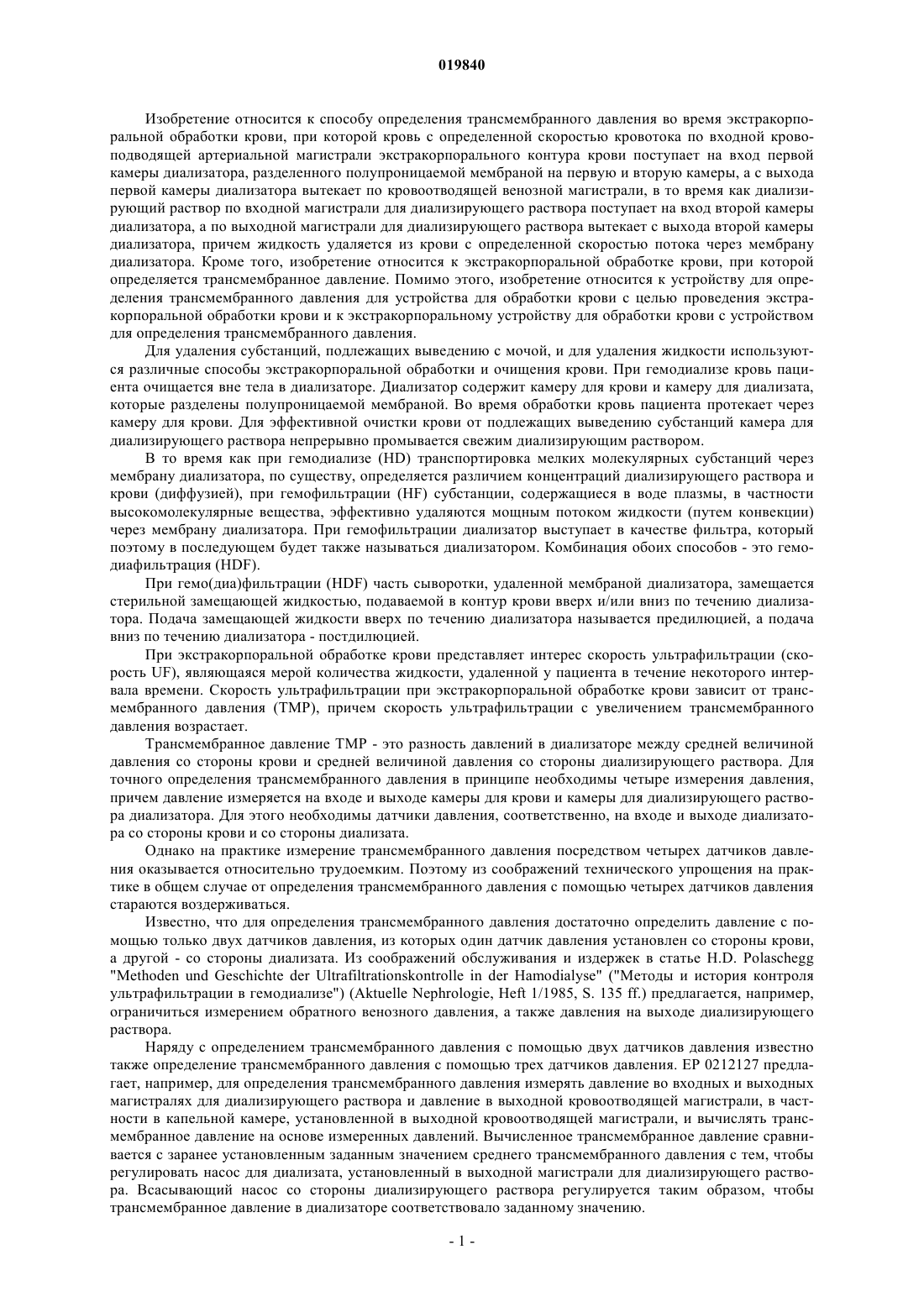 019840

Изобретение относится к способу определения трансмембранного давления во время экстракорпоральной обработки крови, при которой кровь с определенной скоростью кровотока по входной кровоподводящей артериальной магистрали экстракорпорального контура крови поступает на вход первой камеры диализатора, разделенного полупроницаемой мембраной на первую и вторую камеры, а с выхода первой камеры диализатора вытекает по кровоотводящей венозной магистрали, в то время как диализирующий раствор по входной магистрали для диализирующего раствора поступает на вход второй камеры диализатора, а по выходной магистрали для диализирующего раствора вытекает с выхода второй камеры диализатора, причем жидкость удаляется из крови с определенной скоростью потока через мембрану диализатора. Кроме того, изобретение относится к экстракорпоральной обработке крови, при которой определяется трансмембранное давление. Помимо этого, изобретение относится к устройству для определения трансмембранного давления для устройства для обработки крови с целью проведения экстракорпоральной обработки крови и к экстракорпоральному устройству для обработки крови с устройством для определения трансмембранного давления.

Для удаления субстанций, подлежащих выведению с мочой, и для удаления жидкости используются различные способы экстракорпоральной обработки и очищения крови. При гемодиализе кровь пациента очищается вне тела в диализаторе. Диализатор содержит камеру для крови и камеру для диализата, которые разделены полупроницаемой мембраной. Во время обработки кровь пациента протекает через камеру для крови. Для эффективной очистки крови от подлежащих выведению субстанций камера для диализирующего раствора непрерывно промывается свежим диализирующим раствором.

В то время как при гемодиализе (HD) транспортировка мелких молекулярных субстанций через мембрану диализатора, по существу, определяется различием концентраций диализирующего раствора и крови (диффузией), при гемофильтрации (HF) субстанции, содержащиеся в воде плазмы, в частности высокомолекулярные вещества, эффективно удаляются мощным потоком жидкости (путем конвекции) через мембрану диализатора. При гемофильтрации диализатор выступает в качестве фильтра, который поэтому в последующем будет также называться диализатором. Комбинация обоих способов - это гемодиафильтрация (HDF).

При гемо(диа)фильтрации (HDF) часть сыворотки, удаленной мембраной диализатора, замещается стерильной замещающей жидкостью, подаваемой в контур крови вверх и/или вниз по течению диализатора. Подача замещающей жидкости вверх по течению диализатора называется предилюцией, а подача вниз по течению диализатора - постдилюцией.

При экстракорпоральной обработке крови представляет интерес скорость ультрафильтрации (скорость UF), являющаяся мерой количества жидкости, удаленной у пациента в течение некоторого интервала времени. Скорость ультрафильтрации при экстракорпоральной обработке крови зависит от трансмембранного давления (TMP), причем скорость ультрафильтрации с увеличением трансмембранного давления возрастает.

Трансмембранное давление TMP - это разность давлений в диализаторе между средней величиной давления со стороны крови и средней величиной давления со стороны диализирующего раствора. Для точного определения трансмембранного давления в принципе необходимы четыре измерения давления, причем давление измеряется на входе и выходе камеры для крови и камеры для диализирующего раствора диализатора. Для этого необходимы датчики давления, соответственно, на входе и выходе диализатора со стороны крови и со стороны диализата.

Однако на практике измерение трансмембранного давления посредством четырех датчиков давления оказывается относительно трудоемким. Поэтому из соображений технического упрощения на практике в общем случае от определения трансмембранного давления с помощью четырех датчиков давления стараются воздерживаться.

Известно, что для определения трансмембранного давления достаточно определить давление с помощью только двух датчиков давления, из которых один датчик давления установлен со стороны крови, а другой - со стороны диализата. Из соображений обслуживания и издержек в статье H.D. Polaschegg "Methoden und Geschichte der Ultrafiltrationskontrolle in der Hamodialyse" ("Методы и история контроля ультрафильтрации в гемодиализе") (Aktuelle Nephrologie, Heft 1/1985, S. 135 ff.) предлагается, например, ограничиться измерением обратного венозного давления, а также давления на выходе диализирующего раствора.

Наряду с определением трансмембранного давления с помощью двух датчиков давления известно также определение трансмембранного давления с помощью трех датчиков давления. EP 0212127 предлагает, например, для определения трансмембранного давления измерять давление во входных и выходных магистралях для диализирующего раствора и давление в выходной кровоотводящей магистрали, в частности в капельной камере, установленной в выходной кровоотводящей магистрали, и вычислять трансмембранное давление на основе измеренных давлений. Вычисленное трансмембранное давление сравнивается с заранее установленным заданным значением среднего трансмембранного давления с тем, чтобы регулировать насос для диализата, установленный в выходной магистрали для диализирующего раствора. Всасывающий насос со стороны диализирующего раствора регулируется таким образом, чтобы трансмембранное давление в диализаторе соответствовало заданному значению.

- 1 -